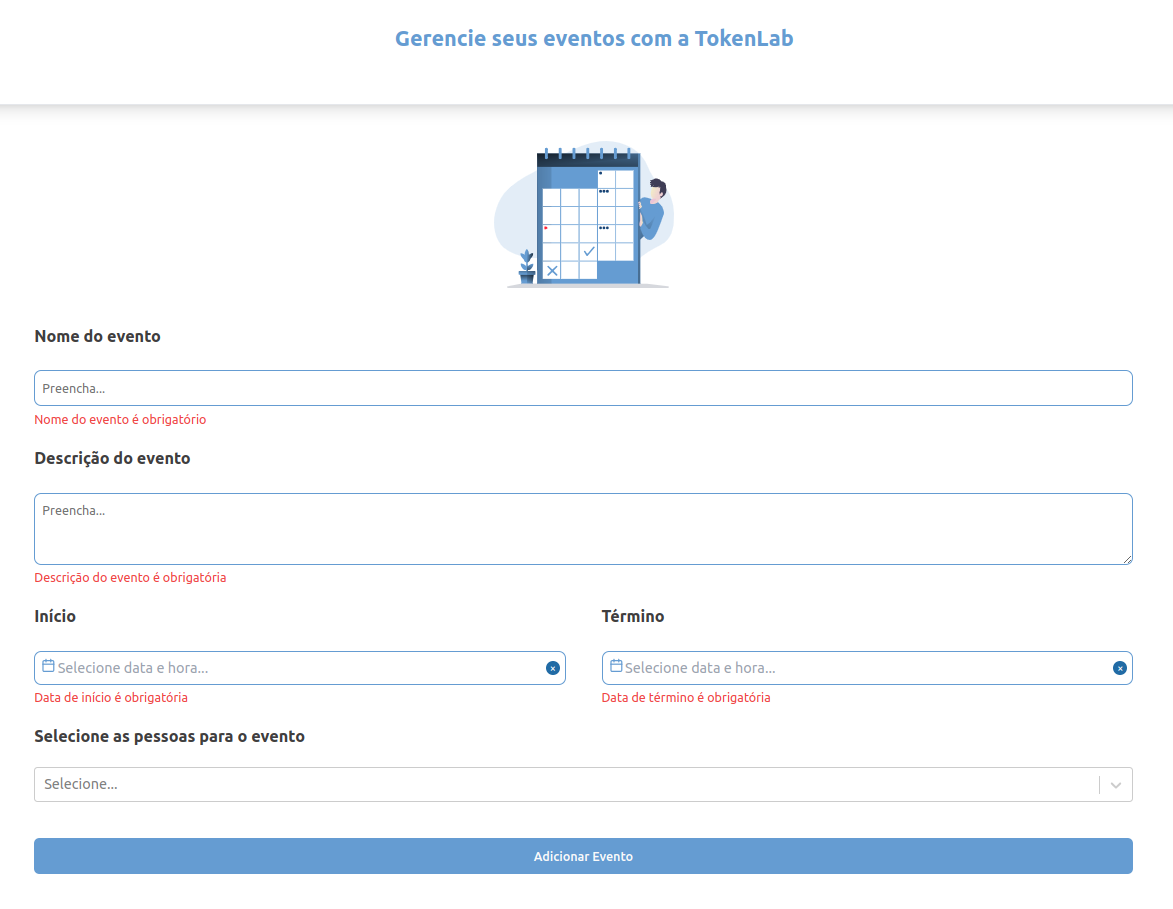 Gerencie seus eventos com a TokenLab

Nome do evento

Preencha...

Nome do evento é obrigatório

Descrição do evento

Preencha...

Descrição do evento é obrigatória

Início

Selecione data e hora...

Data de início é obrigatória

Término

Selecione data e hora...

Data de término é obrigatória

Selecione as pessoas para o evento

Selecione...

Adicionar Evento